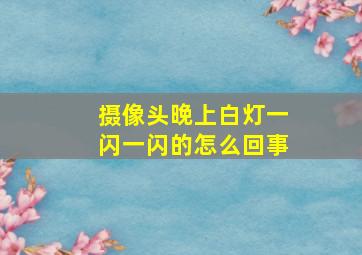 摄像头晚上白灯一闪一闪的怎么回事